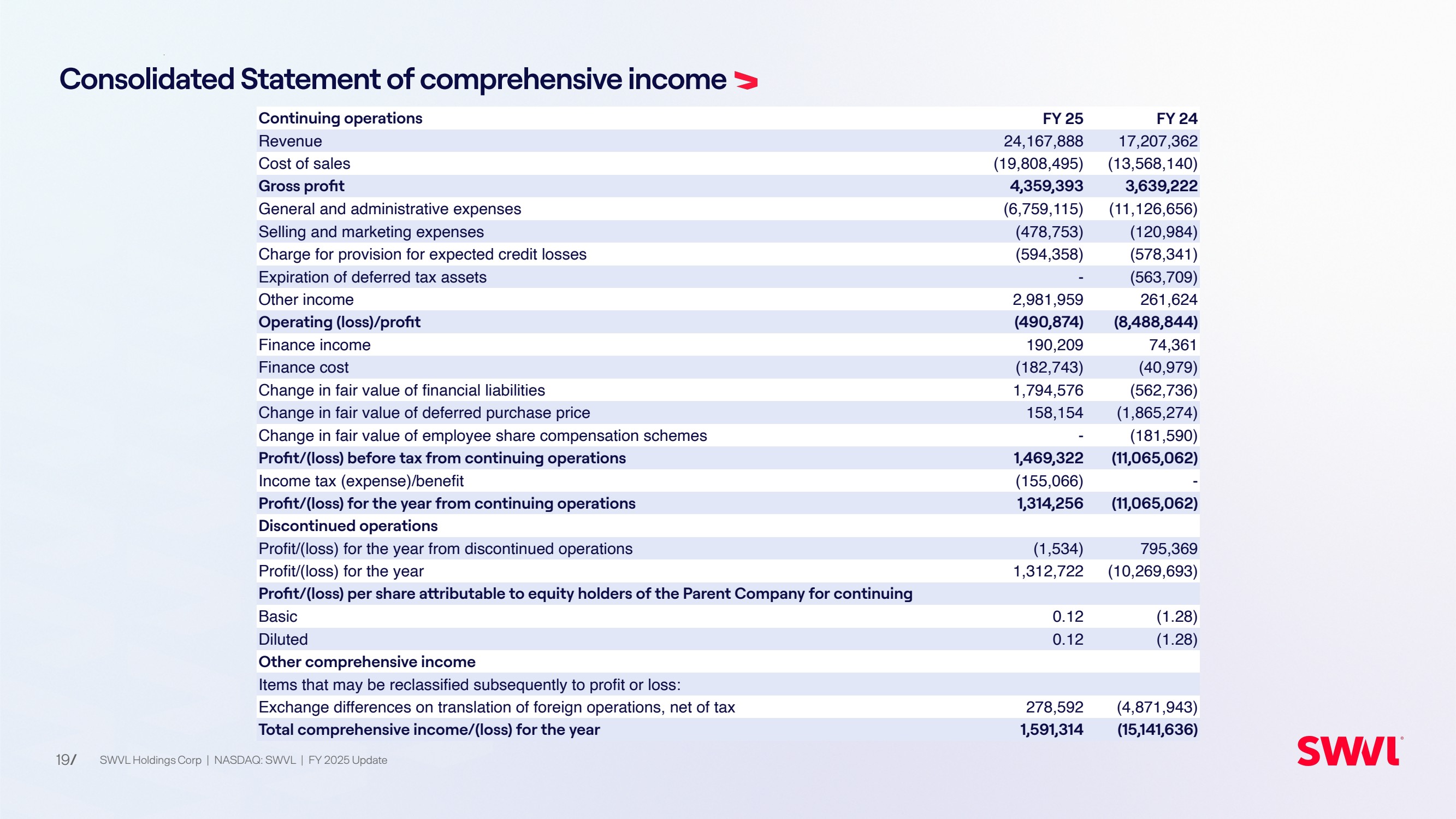 Consolidated Statement of comprehensive income

| Continuing operations | FY 25 | FY 24 |
|---|---|---|
| Revenue | 24,167,888 | 17,207,362 |
| Cost of sales | (19,808,495) | (13,568,140) |
| Gross profit | 4,359,393 | 3,639,222 |
| General and administrative expenses | (6,759,115) | (11,126,656) |
| Selling and marketing expenses | (478,753) | (120,984) |
| Charge for provision for expected credit losses | (594,358) | (578,341) |
| Expiration of deferred tax assets | - | (563,709) |
| Other income | 2,981,959 | 261,624 |
| Operating (loss)/profit | (490,874) | (8,488,844) |
| Finance income | 190,209 | 74,361 |
| Finance cost | (182,743) | (40,979) |
| Change in fair value of financial liabilities | 1,794,576 | (562,736) |
| Change in fair value of deferred purchase price | 158,154 | (1,865,274) |
| Change in fair value of employee share compensation schemes | - | (181,590) |
| Profit/(loss) before tax from continuing operations | 1,469,322 | (11,065,062) |
| Income tax (expense)/benefit | (155,066) | - |
| Profit/(loss) for the year from continuing operations | 1,314,256 | (11,065,062) |
| Discontinued operations | | |
| Profit/(loss) for the year from discontinued operations | (1,534) | 795,369 |
| Profit/(loss) for the year | 1,312,722 | (10,269,693) |
| Profit/(loss) per share attributable to equity holders of the Parent Company for continuing | | |
| Basic | 0.12 | (1.28) |
| Diluted | 0.12 | (1.28) |
| Other comprehensive income | | |
| Items that may be reclassified subsequently to profit or loss: | | |
| Exchange differences on translation of foreign operations, net of tax | 278,592 | (4,871,943) |
| Total comprehensive income/(loss) for the year | 1,591,314 | (15,141,636) |

19/ SWVL Holdings Corp | NASDAQ: SWVL | FY 2025 Update

SWVL